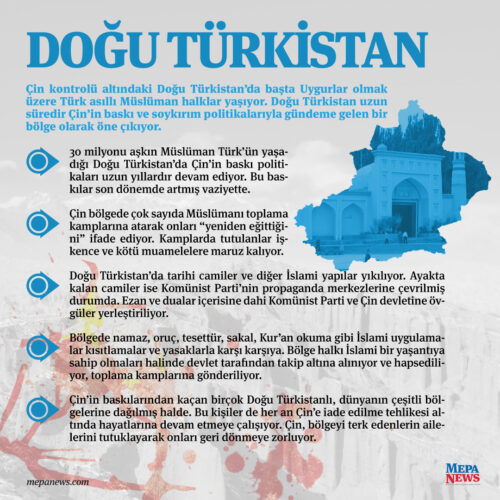 DOĞU TÜRKİSTAN

Çin kontrolü altındaki Doğu Türkistan'da başta Uygurlar olmak üzere Türk asıllı Müslüman halklar yaşıyor. Doğu Türkistan uzun süredir Çin'in baskı ve soykırım politikalarıyla gündeme gelen bir bölge olarak öne çıkıyor.

30 milyonu aşkın Müslüman Türk'ün yaşadığı Doğu Türkistan'da Çin'in baskı politikaları uzun yıllardır devam ediyor. Bu baskılar son dönemde artmış vaziyette.

Çin bölgede çok sayıda Müslümanı toplama kamplarına atarak onları "yeniden eğittiğini" ifade ediyor. Kamplarda tutulanlar işkence ve kötü muamelelere maruz kalıyor.

Doğu Türkistan'da tarihi camiler ve diğer İslami yapılar yıkılıyor. Ayakta kalan camiler ise Komünist Parti'nin propaganda merkezlerine çevrilmiş durumda. Ezan ve dualar içerisine dahi Komünist Parti ve Çin devletine övgüler yerleştiriliyor.

Bölgede namaz, oruç, tesettür, sakal, Kur'an okuma gibi İslami uygulamalar kısıtlamalar ve yasaklarla karşı karşıya. Bölge halkı İslami bir yaşantıya sahip olmaları halinde devlet tarafından takip altına alınıyor ve hapsediliyor, toplama kamplarına gönderiliyor.

Çin'in baskılarından kaçan birçok Doğu Türkistanlı, dünyanın çeşitli bölgelerine dağılmış halde. Bu kişiler de her an Çin'e iade edilme tehlikesi altında hayatlarına devam etmeye çalışıyor. Çin, bölgeyi terk edenlerin ailelerini tutuklayarak onları geri dönmeye zorluyor.

mepanews.com

MEPA NEWS